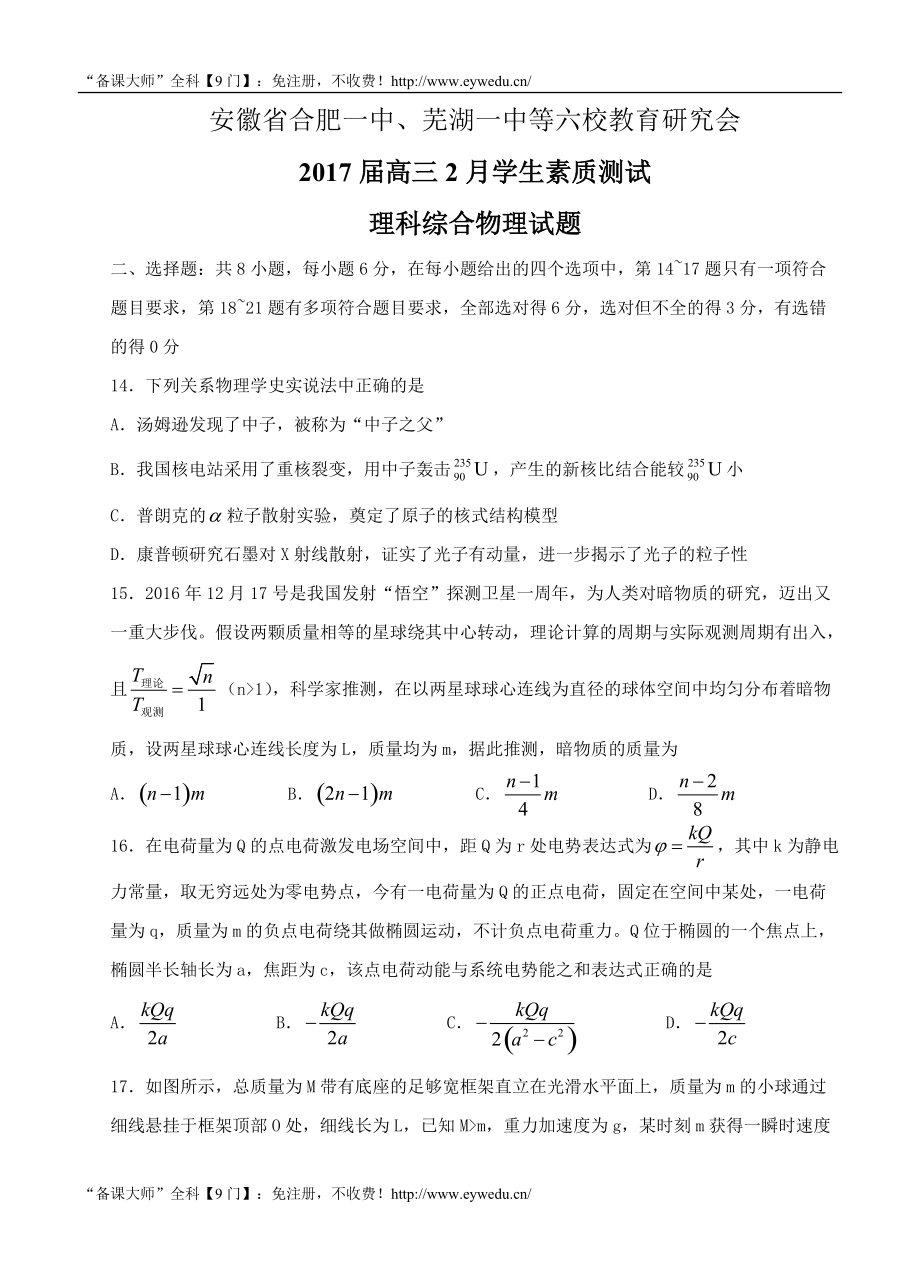 “备课大师”全科【9门】：免注册，不收费！http://www.eywedu.cn/

安徽省合肥一中、芜湖一中等六校教育研究会

2017届高三2月学生素质测试

理科综合物理试题

二、选择题：共8小题，每小题6分，在每小题给出的四个选项中，第14~17题只有一项符合题目要求，第18~21题有多项符合题目要求，全部选对得6分，选对但不全的得3分，有选错的得0分

14．下列关系物理学史实说法中正确的是

A．汤姆逊发现了中子，被称为“中子之父”

B．我国核电站采用了重核裂变，用中子轰击$^{235}_{90}U$，产生的新核比结合能较$^{235}_{90}U$小

C．普朗克的$\alpha$粒子散射实验，奠定了原子的核式结构模型

D．康普顿研究石墨对X射线散射，证实了光子有动量，进一步揭示了光子的粒子性

15．2016年12月17号是我国发射“悟空”探测卫星一周年，为人类对暗物质的研究，迈出又一重大步伐。假设两颗质量相等的星球绕其中心转动，理论计算的周期与实际观测周期有出入，且$\frac{T_{理论}}{T_{观测}}=\frac{\sqrt{n}}{1}$（n>1），科学家推测，在以两星球球心连线为直径的球体空间中均匀分布着暗物质，设两星球球心连线长度为L，质量均为m，据此推测，暗物质的质量为

A．$(n-1)m$　　B．$(2n-1)m$　　C．$\frac{n-1}{4}m$　　D．$\frac{n-2}{8}m$

16．在电荷量为Q的点电荷激发电场空间中，距Q为r处电势表达式为$\varphi=\frac{kQ}{r}$，其中k为静电力常量，取无穷远处为零电势点，今有一电荷量为Q的正点电荷，固定在空间中某处，一电荷量为q，质量为m的负点电荷绕其做椭圆运动，不计负点电荷重力。Q位于椭圆的一个焦点上，椭圆半长轴长为a，焦距为c，该点电荷动能与系统电势能之和表达式正确的是

A．$\frac{kQq}{2a}$　　B．$-\frac{kQq}{2a}$　　C．$-\frac{kQq}{2(a^2-c^2)}$　　D．$-\frac{kQq}{2c}$

17．如图所示，总质量为M带有底座的足够宽框架直立在光滑水平面上，质量为m的小球通过细线悬挂于框架顶部O处，细线长为L，已知M>m，重力加速度为g，某时刻m获得一瞬时速度

“备课大师”全科【9门】：免注册，不收费！http://www.eywedu.cn/